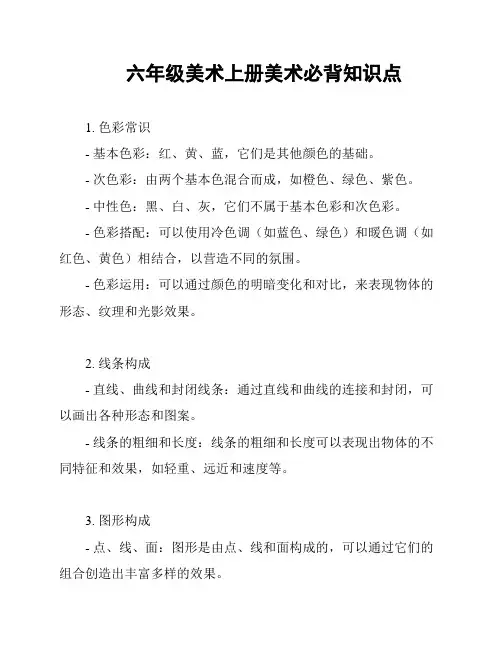 六年级美术上册美术必背知识点

1. 色彩常识

- 基本色彩：红、黄、蓝，它们是其他颜色的基础。

- 次色彩：由两个基本色混合而成，如橙色、绿色、紫色。

- 中性色：黑、白、灰，它们不属于基本色彩和次色彩。

- 色彩搭配：可以使用冷色调（如蓝色、绿色）和暖色调（如红色、黄色）相结合，以营造不同的氛围。

- 色彩运用：可以通过颜色的明暗变化和对比，来表现物体的形态、纹理和光影效果。

2. 线条构成

- 直线、曲线和封闭线条：通过直线和曲线的连接和封闭，可以画出各种形态和图案。

- 线条的粗细和长度：线条的粗细和长度可以表现出物体的不同特征和效果，如轻重、远近和速度等。

3. 图形构成

- 点、线、面：图形是由点、线和面构成的，可以通过它们的组合创造出丰富多样的效果。